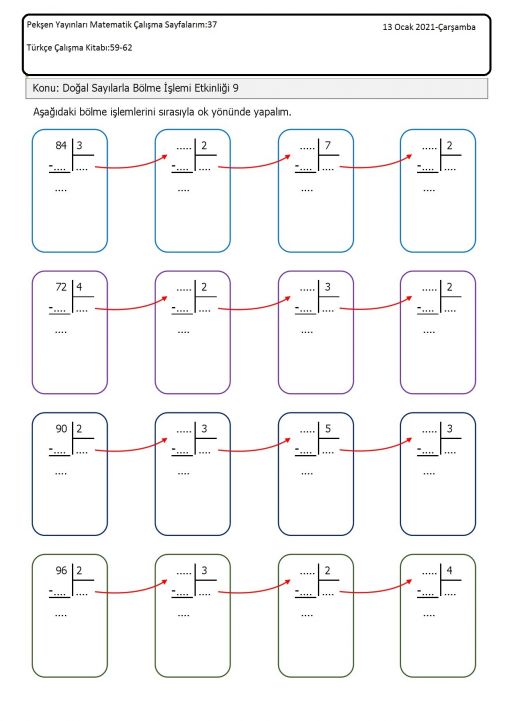 Pekşen Yayınları Matematik Çalışma Sayfalarım:37

13 Ocak 2021-Çarşamba

Türkçe Çalışma Kitabı:59-62

Konu: Doğal Sayılarla Bölme İşlemi Etkinliği 9

Aşağıdaki bölme işlemlerini sırasıyla ok yönünde yapalım.

84 | 3
-.... | ....
....

..... | 2
-.... | ....
....

..... | 7
-.... | ....
....

..... | 2
-.... | ....
....

72 | 4
-.... | ....
....

..... | 2
-.... | ....
....

..... | 3
-.... | ....
....

..... | 2
-.... | ....
....

90 | 2
-.... | ....
....

..... | 3
-.... | ....
....

..... | 5
-.... | ....
....

..... | 3
-.... | ....
....

96 | 2
-.... | ....
....

..... | 3
-.... | ....
....

..... | 2
-.... | ....
....

..... | 4
-.... | ....
....